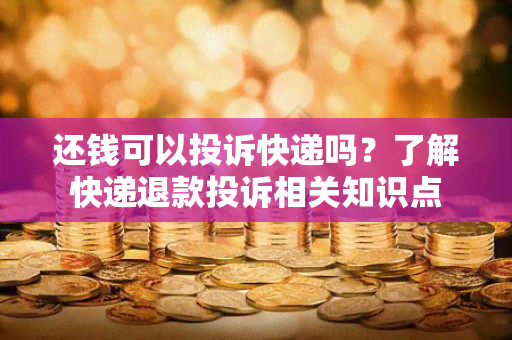 还钱可以投诉快递吗？了解快递退款投诉相关知识点